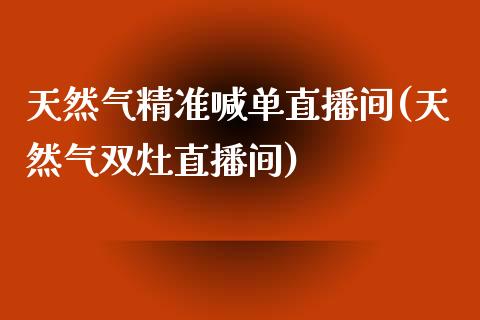 天然气精准喊单直播间(天然气双灶直播间)